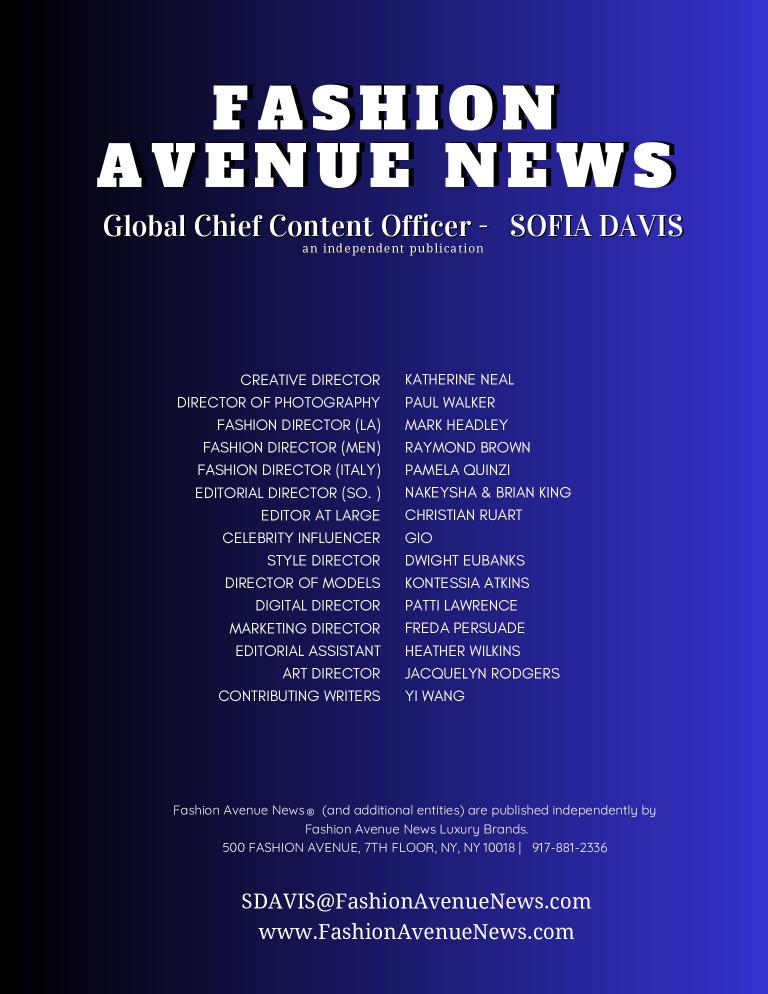 FASHION AVENUE NEWS

Global Chief Content Officer - SOFIA DAVIS
an independent publication

| | |
|---|---|
| CREATIVE DIRECTOR | KATHERINE NEAL |
| DIRECTOR OF PHOTOGRAPHY | PAUL WALKER |
| FASHION DIRECTOR (LA) | MARK HEADLEY |
| FASHION DIRECTOR (MEN) | RAYMOND BROWN |
| FASHION DIRECTOR (ITALY) | PAMELA QUINZI |
| EDITORIAL DIRECTOR (SO. ) | NAKEYSHA & BRIAN KING |
| EDITOR AT LARGE | CHRISTIAN RUART |
| CELEBRITY INFLUENCER | GIO |
| STYLE DIRECTOR | DWIGHT EUBANKS |
| DIRECTOR OF MODELS | KONTESSIA ATKINS |
| DIGITAL DIRECTOR | PATTI LAWRENCE |
| MARKETING DIRECTOR | FREDA PERSUADE |
| EDITORIAL ASSISTANT | HEATHER WILKINS |
| ART DIRECTOR | JACQUELYN RODGERS |
| CONTRIBUTING WRITERS | YI WANG |

Fashion Avenue News® (and additional entities) are published independently by Fashion Avenue News Luxury Brands.
500 FASHION AVENUE, 7TH FLOOR, NY, NY 10018 | 917-881-2336

SDAVIS@FashionAvenueNews.com
www.FashionAvenueNews.com